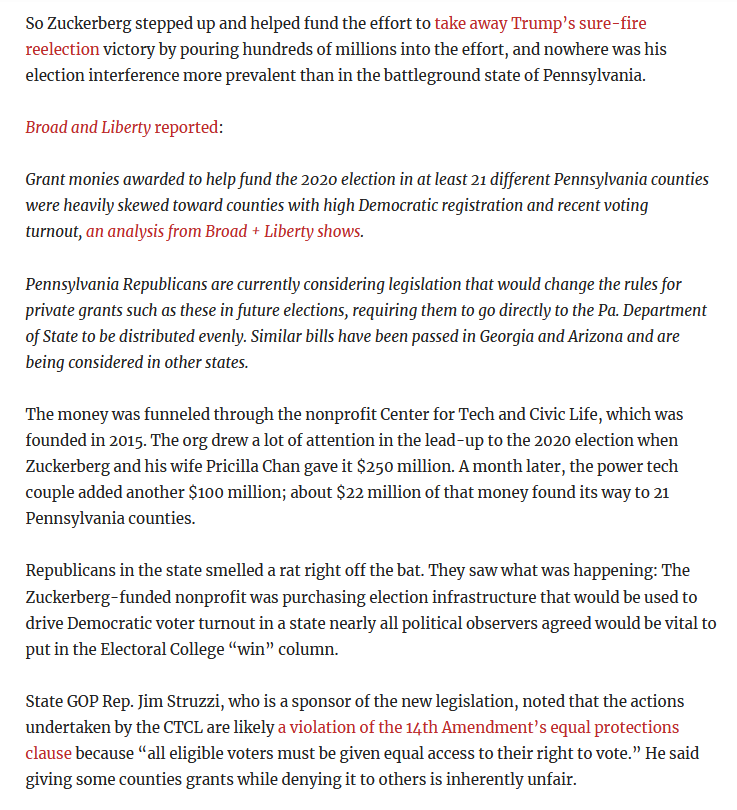 So Zuckerberg stepped up and helped fund the effort to take away Trump's sure-fire reelection victory by pouring hundreds of millions into the effort, and nowhere was his election interference more prevalent than in the battleground state of Pennsylvania.

Broad and Liberty reported:

Grant monies awarded to help fund the 2020 election in at least 21 different Pennsylvania counties were heavily skewed toward counties with high Democratic registration and recent voting turnout, an analysis from Broad + Liberty shows.

Pennsylvania Republicans are currently considering legislation that would change the rules for private grants such as these in future elections, requiring them to go directly to the Pa. Department of State to be distributed evenly. Similar bills have been passed in Georgia and Arizona and are being considered in other states.

The money was funneled through the nonprofit Center for Tech and Civic Life, which was founded in 2015. The org drew a lot of attention in the lead-up to the 2020 election when Zuckerberg and his wife Pricilla Chan gave it $250 million. A month later, the power tech couple added another $100 million; about $22 million of that money found its way to 21 Pennsylvania counties.

Republicans in the state smelled a rat right off the bat. They saw what was happening: The Zuckerberg-funded nonprofit was purchasing election infrastructure that would be used to drive Democratic voter turnout in a state nearly all political observers agreed would be vital to put in the Electoral College "win" column.

State GOP Rep. Jim Struzzi, who is a sponsor of the new legislation, noted that the actions undertaken by the CTCL are likely a violation of the 14th Amendment's equal protections clause because "all eligible voters must be given equal access to their right to vote." He said giving some counties grants while denying it to others is inherently unfair.